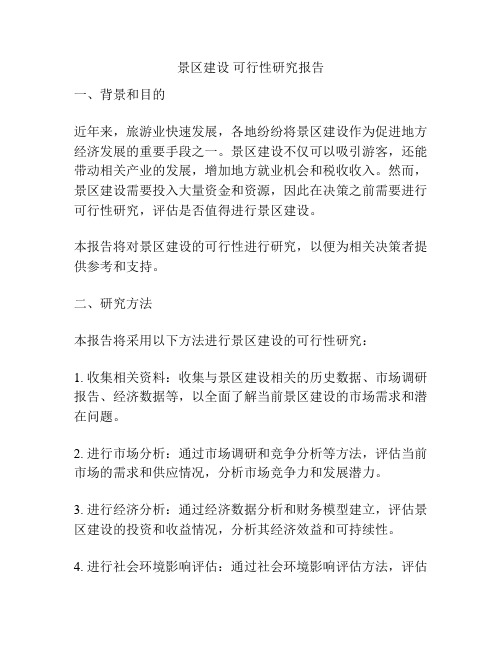 景区建设 可行性研究报告

一、背景和目的

近年来，旅游业快速发展，各地纷纷将景区建设作为促进地方经济发展的重要手段之一。景区建设不仅可以吸引游客，还能带动相关产业的发展，增加地方就业机会和税收收入。然而，景区建设需要投入大量资金和资源，因此在决策之前需要进行可行性研究，评估是否值得进行景区建设。

本报告将对景区建设的可行性进行研究，以便为相关决策者提供参考和支持。

二、研究方法

本报告将采用以下方法进行景区建设的可行性研究：

1. 收集相关资料：收集与景区建设相关的历史数据、市场调研报告、经济数据等，以全面了解当前景区建设的市场需求和潜在问题。

2. 进行市场分析：通过市场调研和竞争分析等方法，评估当前市场的需求和供应情况，分析市场竞争力和发展潜力。

3. 进行经济分析：通过经济数据分析和财务模型建立，评估景区建设的投资和收益情况，分析其经济效益和可持续性。

4. 进行社会环境影响评估：通过社会环境影响评估方法，评估